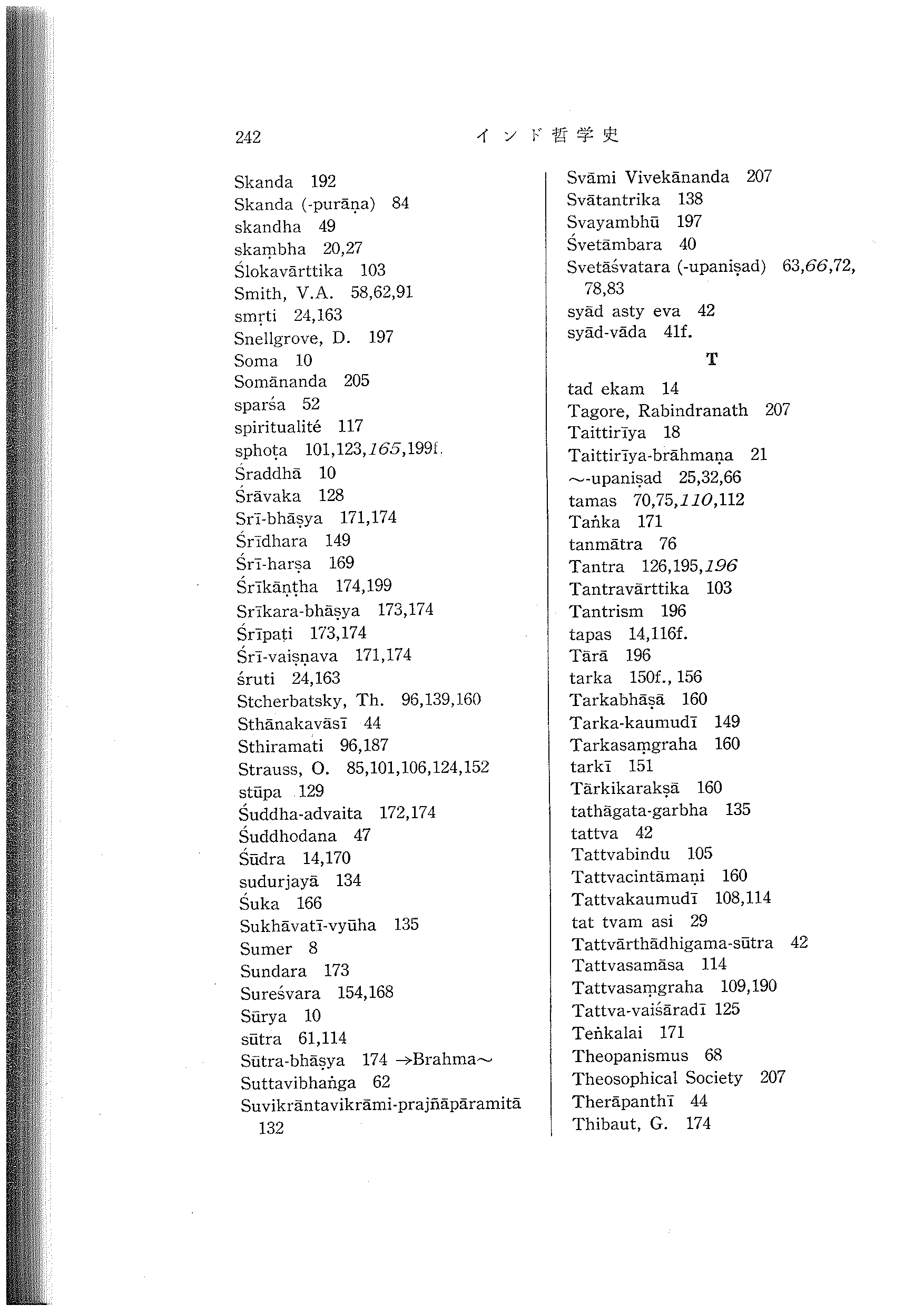 242 インド哲学史

Skanda 192
Skanda (-purāṇa) 84
skandha 49
skaṃbha 20,27
Ślokavārttika 103
Smith, V.A. 58,62,91
smṛti 24,163
Snellgrove, D. 197
Soma 10
Somānanda 205
sparśa 52
spiritualité 117
sphoṭa 101,123,165,199f.
Śraddhā 10
Śrāvaka 128
Srī-bhāṣya 171,174
Śrīdhara 149
Śrī-harṣa 169
Śrīkāṇṭha 174,199
Srīkara-bhāṣya 173,174
Śrīpati 173,174
Śrī-vaiṣṇava 171,174
śruti 24,163
Stcherbatsky, Th. 96,139,160
Sthānakavāsī 44
Sthiramati 96,187
Strauss, O. 85,101,106,124,152
stūpa 129
Śuddha-advaita 172,174
Śuddhodana 47
Śūdra 14,170
sudurjayā 134
Śuka 166
Sukhāvatī-vyūha 135
Sumer 8
Sundara 173
Sureśvara 154,168
Sūrya 10
sūtra 61,114
Sūtra-bhāṣya 174 →Brahma～
Suttavibhaṅga 62
Suvikrāntavikrāmi-prajñāpāramitā 132

Svāmi Vivekānanda 207
Svātantrika 138
Svayambhū 197
Śvetāmbara 40
Svetāśvatara (-upaniṣad) 63,66,72, 78,83
syād asty eva 42
syād-vāda 41f.

T

tad ekam 14
Tagore, Rabindranath 207
Taittirīya 18
Taittirīya-brāhmaṇa 21
～-upaniṣad 25,32,66
tamas 70,75,110,112
Taṅka 171
tanmātra 76
Tantra 126,195,196
Tantravārttika 103
Tantrism 196
tapas 14,116f.
Tārā 196
tarka 150f., 156
Tarkabhāṣā 160
Tarka-kaumudī 149
Tarkasaṃgraha 160
tarkī 151
Tārkikarakṣā 160
tathāgata-garbha 135
tattva 42
Tattvabindu 105
Tattvacintāmaṇi 160
Tattvakaumudī 108,114
tat tvam asi 29
Tattvārthādhigama-sūtra 42
Tattvasamāsa 114
Tattvasaṃgraha 109,190
Tattva-vaiśāradī 125
Teṅkalai 171
Theopanismus 68
Theosophical Society 207
Therāpanthī 44
Thibaut, G. 174